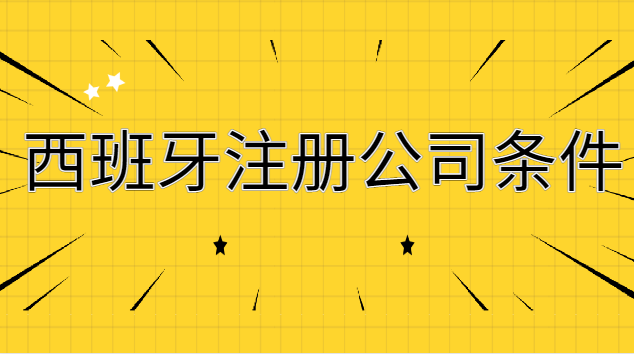 西班牙注册公司条件